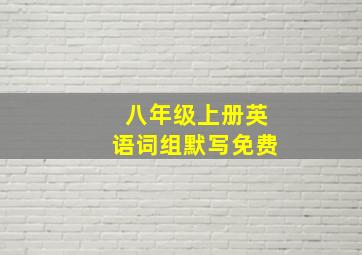 八年级上册英语词组默写免费